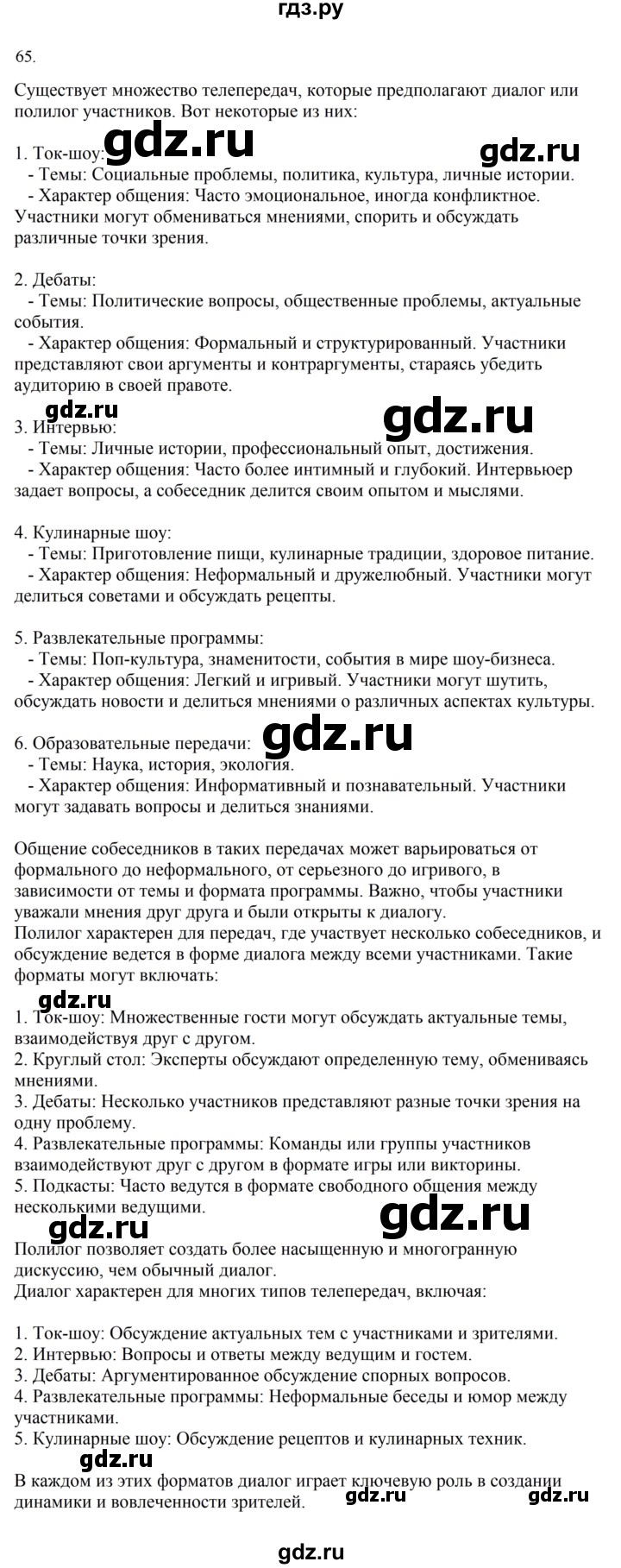 гдз.ру

65.

Существует множество телепередач, которые предполагают диалог или полилог участников. Вот некоторые из них:

1. Ток-шоу: gdz.ru gdz.ru
- Темы: Социальные проблемы, политика, культура, личные истории.
- Характер общения: Часто эмоциональное, иногда конфликтное. Участники могут обмениваться мнениями, спорить и обсуждать различные точки зрения.

2. Дебаты:
- Темы: Политические вопросы, общественные проблемы, актуальные события.
- Характер общения: Формальный и структурированный. Участники представляют свои аргументы и контраргументы, стараясь убедить аудиторию в своей правоте.

gdz.ru gdz.ru
3. Интервью:
- Темы: Личные истории, профессиональный опыт, достижения.
- Характер общения: Часто более интимный и глубокий. Интервьюер задает вопросы, а собеседник делится своим опытом и мыслями.

4. Кулинарные шоу:
- Темы: Приготовление пищи, кулинарные традиции, здоровое питание.
- Характер общения: Неформальный и дружелюбный. Участники могут делиться советами и обсуждать рецепты.

5. Развлекательные программы:
- Темы: Поп-культура, знаменитости, события в мире шоу-бизнеса.
- Характер общения: Легкий и игривый. Участники могут шутить, обсуждать новости и делиться мнениями о различных аспектах культуры.

6. Образовательные передачи: gdz.ru
- Темы: Наука, история, экология.
- Характер общения: Информативный и познавательный. Участники могут задавать вопросы и делиться знаниями.

Общение собеседников в таких передачах может варьироваться от формального до неформального, от серьезного до игривого, в зависимости от темы и формата программы. Важно, чтобы участники уважали мнения друг друга и были открыты к диалогу.
Полилог характерен для передач, где участвует несколько собеседников, и обсуждение ведется в форме диалога между всеми участниками. Такие форматы могут включать:

gdz.ru
1. Ток-шоу: Множественные гости могут обсуждать актуальные темы, взаимодействуя друг с другом.
2. Круглый стол: Эксперты обсуждают определенную тему, обмениваясь мнениями.
3. Дебаты: Несколько участников представляют разные точки зрения на одну проблему.
4. Развлекательные программы: Команды или группы участников взаимодействуют друг с другом в формате игры или викторины.
5. Подкасты: Часто ведутся в формате свободного общения между несколькими ведущими.

gdz.ru gdz.ru
Полилог позволяет создать более насыщенную и многогранную дискуссию, чем обычный диалог.
Диалог характерен для многих типов телепередач, включая:

1. Ток-шоу: Обсуждение актуальных тем с участниками и зрителями.
2. Интервью: Вопросы и ответы между ведущим и гостем.
3. Дебаты: Аргументированное обсуждение спорных вопросов.
4. Развлекательные программы: Неформальные беседы и юмор между участниками.
5. Кулинарные шоу: Обсуждение рецептов и кулинарных техник.

gdz.ru
В каждом из этих форматов диалог играет ключевую роль в создании динамики и вовлеченности зрителей. gdz.ru gdz.ru

gdz.ru